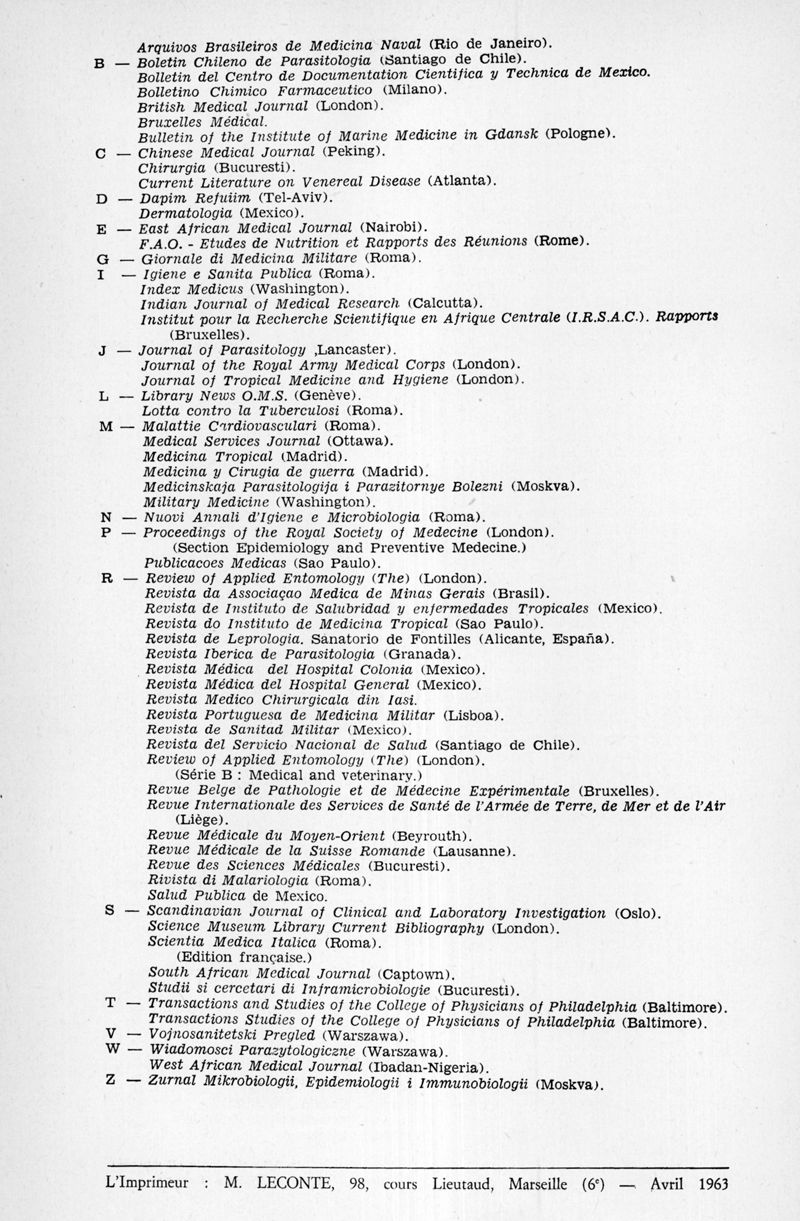 Arquivos Brasileiros de Medicina Naval (Rio de Janeiro).
B — Boletin Chileno de Parasitologia (Santiago de Chile).
Bolletin del Centro de Documentation Cientifica y Technica de Mexico.
Bolletino Chimico Farmaceutico (Milano).
British Medical Journal (London).
Bruxelles Médical.
Bulletin of the Institute of Marine Medicine in Gdansk (Pologne).
C — Chinese Medical Journal (Peking).
Chirurgia (Bucuresti).
Current Literature on Venereal Disease (Atlanta).
D — Dapim Refuiim (Tel-Aviv).
Dermatologia (Mexico).
E — East African Medical Journal (Nairobi).
F.A.O. - Etudes de Nutrition et Rapports des Réunions (Rome).
G — Giornale di Medicina Militare (Roma).
I — Igiene e Sanita Publica (Roma).
Index Medicus (Washington).
Indian Journal of Medical Research (Calcutta).
Institut pour la Recherche Scientifique en Afrique Centrale (I.R.S.A.C.). Rapports (Bruxelles).
J — Journal of Parasitology ,Lancaster).
Journal of the Royal Army Medical Corps (London).
Journal of Tropical Medicine and Hygiene (London).
L — Library News O.M.S. (Genève).
Lotta contro la Tuberculosi (Roma).
M — Malattie Cardiovasculari (Roma).
Medical Services Journal (Ottawa).
Medicina Tropical (Madrid).
Medicina y Cirugia de guerra (Madrid).
Medicinskaja Parasitologija i Parazitornye Bolezni (Moskva).
Military Medicine (Washington).
N — Nuovi Annali d'Igiene e Microbiologia (Roma).
P — Proceedings of the Royal Society of Medecine (London).
(Section Epidemiology and Preventive Medecine.)
Publicacoes Medicas (Sao Paulo).
R — Review of Applied Entomology (The) (London).
Revista da Associaçao Medica de Minas Gerais (Brasil).
Revista de Instituto de Salubridad y enfermedades Tropicales (Mexico).
Revista do Instituto de Medicina Tropical (Sao Paulo).
Revista de Leprologia. Sanatorio de Fontilles (Alicante, España).
Revista Iberica de Parasitologia (Granada).
Revista Médica del Hospital Colonia (Mexico).
Revista Médica del Hospital General (Mexico).
Revista Medico Chirurgicala din Iasi.
Revista Portuguesa de Medicina Militar (Lisboa).
Revista de Sanitad Militar (Mexico).
Revista del Servicio Nacional de Salud (Santiago de Chile).
Review of Applied Entomology (The) (London).
(Série B : Medical and veterinary.)
Revue Belge de Pathologie et de Médecine Expérimentale (Bruxelles).
Revue Internationale des Services de Santé de l'Armée de Terre, de Mer et de l'Air (Liège).
Revue Médicale du Moyen-Orient (Beyrouth).
Revue Médicale de la Suisse Romande (Lausanne).
Revue des Sciences Médicales (Bucuresti).
Rivista di Malariologia (Roma).
Salud Publica de Mexico.
S — Scandinavian Journal of Clinical and Laboratory Investigation (Oslo).
Science Museum Library Current Bibliography (London).
Scientia Medica Italica (Roma).
(Edition française.)
South African Medical Journal (Captown).
Studii si cercetari di Inframicrobiologie (Bucuresti).
T — Transactions and Studies of the College of Physicians of Philadelphia (Baltimore).
Transactions Studies of the College of Physicians of Philadelphia (Baltimore).
V — Vojnosanitetski Pregled (Warszawa).
W — Wiadomosci Parazytologiczne (Warszawa).
West African Medical Journal (Ibadan-Nigeria).
Z — Zurnal Mikrobiologii, Epidemiologii i Immunobiologii (Moskva).

L'Imprimeur : M. LECONTE, 98, cours Lieutaud, Marseille (6e) — Avril 1963